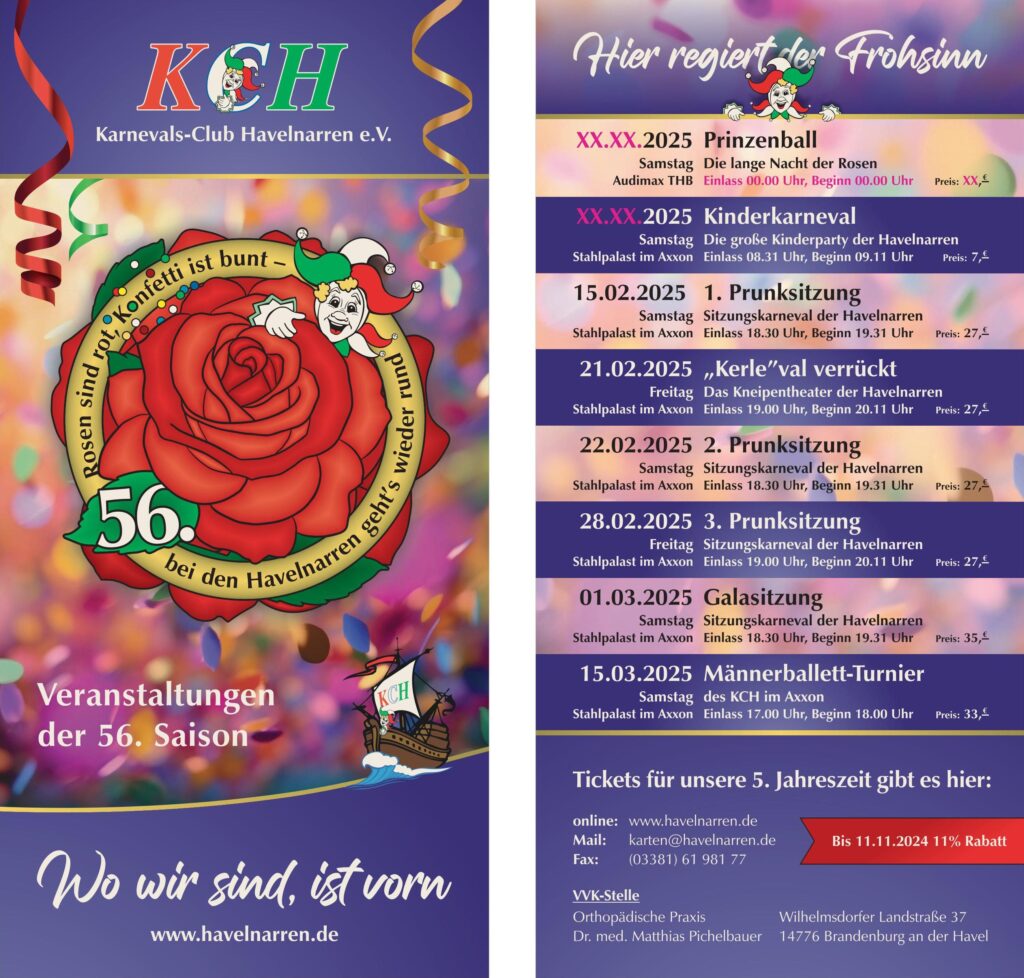 KCH

Karnevals-Club Havelnarren e.V.

Rosen sind rot, Konfetti ist bunt – bei den Havelnarren geht's wieder rund

56.

KCH

Veranstaltungen der 56. Saison

Wo wir sind, ist vorn

www.havelnarren.de

Hier regiert der Frohsinn

XX.XX.2025 Prinzenball
Samstag Die lange Nacht der Rosen
Audimax THB Einlass 00.00 Uhr, Beginn 00.00 Uhr Preis: XX,-€

XX.XX.2025 Kinderkarneval
Samstag Die große Kinderparty der Havelnarren
Stahlpalast im Axxon Einlass 08.31 Uhr, Beginn 09.11 Uhr Preis: 7,-€

15.02.2025 1. Prunksitzung
Samstag Sitzungskarneval der Havelnarren
Stahlpalast im Axxon Einlass 18.30 Uhr, Beginn 19.31 Uhr Preis: 27,-€

21.02.2025 „Kerle"val verrückt
Freitag Das Kneipentheater der Havelnarren
Stahlpalast im Axxon Einlass 19.00 Uhr, Beginn 20.11 Uhr Preis: 27,-€

22.02.2025 2. Prunksitzung
Samstag Sitzungskarneval der Havelnarren
Stahlpalast im Axxon Einlass 18.30 Uhr, Beginn 19.31 Uhr Preis: 27,-€

28.02.2025 3. Prunksitzung
Freitag Sitzungskarneval der Havelnarren
Stahlpalast im Axxon Einlass 19.00 Uhr, Beginn 20.11 Uhr Preis: 27,-€

01.03.2025 Galasitzung
Samstag Sitzungskarneval der Havelnarren
Stahlpalast im Axxon Einlass 18.30 Uhr, Beginn 19.31 Uhr Preis: 35,-€

15.03.2025 Männerballett-Turnier
Samstag des KCH im Axxon
Stahlpalast im Axxon Einlass 17.00 Uhr, Beginn 18.00 Uhr Preis: 33,-€

Tickets für unsere 5. Jahreszeit gibt es hier:

online: www.havelnarren.de
Mail: karten@havelnarren.de
Fax: (03381) 61 981 77

Bis 11.11.2024 11% Rabatt

VVK-Stelle
Orthopädische Praxis
Dr. med. Matthias Pichelbauer
Wilhelmsdorfer Landstraße 37
14776 Brandenburg an der Havel